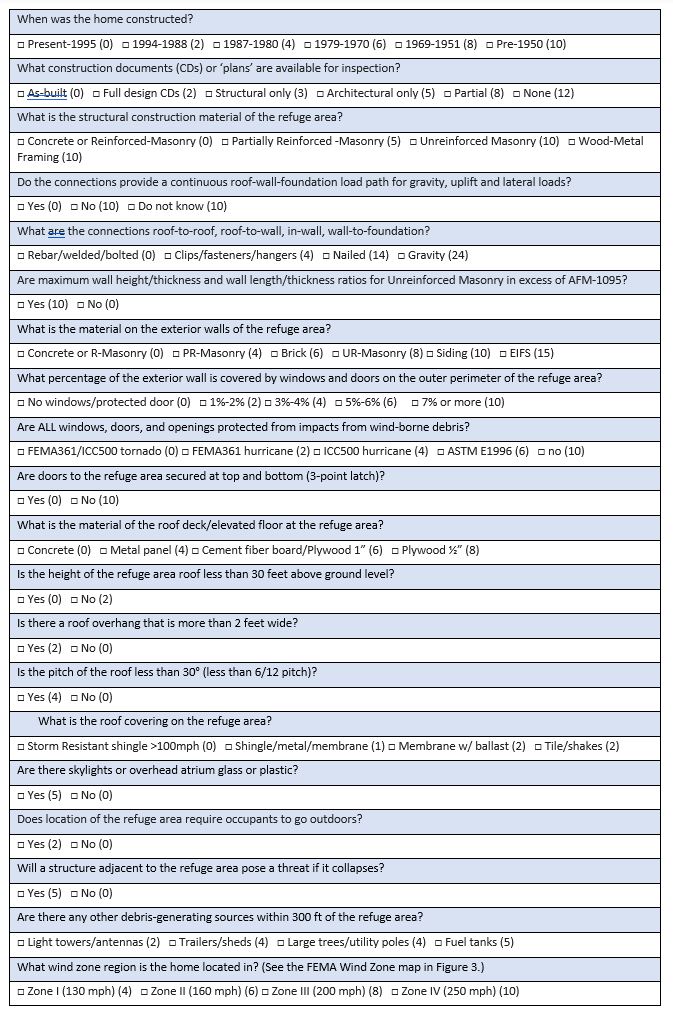 When was the home constructed?

□ Present-1995 (0) □ 1994-1988 (2) □ 1987-1980 (4) □ 1979-1970 (6) □ 1969-1951 (8) □ Pre-1950 (10)

What construction documents (CDs) or 'plans' are available for inspection?

□ As-built (0) □ Full design CDs (2) □ Structural only (3) □ Architectural only (5) □ Partial (8) □ None (12)

What is the structural construction material of the refuge area?

□ Concrete or Reinforced-Masonry (0) □ Partially Reinforced -Masonry (5) □ Unreinforced Masonry (10) □ Wood-Metal Framing (10)

Do the connections provide a continuous roof-wall-foundation load path for gravity, uplift and lateral loads?

□ Yes (0) □ No (10) □ Do not know (10)

What are the connections roof-to-roof, roof-to-wall, in-wall, wall-to-foundation?

□ Rebar/welded/bolted (0) □ Clips/fasteners/hangers (4) □ Nailed (14) □ Gravity (24)

Are maximum wall height/thickness and wall length/thickness ratios for Unreinforced Masonry in excess of AFM-1095?

□ Yes (10) □ No (0)

What is the material on the exterior walls of the refuge area?

□ Concrete or R-Masonry (0) □ PR-Masonry (4) □ Brick (6) □ UR-Masonry (8) □ Siding (10) □ EIFS (15)

What percentage of the exterior wall is covered by windows and doors on the outer perimeter of the refuge area?

□ No windows/protected door (0) □ 1%-2% (2) □ 3%-4% (4) □ 5%-6% (6) □ 7% or more (10)

Are ALL windows, doors, and openings protected from impacts from wind-borne debris?

□ FEMA361/ICC500 tornado (0) □ FEMA361 hurricane (2) □ ICC500 hurricane (4) □ ASTM E1996 (6) □ no (10)

Are doors to the refuge area secured at top and bottom (3-point latch)?

□ Yes (0) □ No (10)

What is the material of the roof deck/elevated floor at the refuge area?

□ Concrete (0) □ Metal panel (4) □ Cement fiber board/Plywood 1" (6) □ Plywood ½" (8)

Is the height of the refuge area roof less than 30 feet above ground level?

□ Yes (0) □ No (2)

Is there a roof overhang that is more than 2 feet wide?

□ Yes (2) □ No (0)

Is the pitch of the roof less than 30° (less than 6/12 pitch)?

□ Yes (4) □ No (0)

What is the roof covering on the refuge area?

□ Storm Resistant shingle >100mph (0) □ Shingle/metal/membrane (1) □ Membrane w/ ballast (2) □ Tile/shakes (2)

Are there skylights or overhead atrium glass or plastic?

□ Yes (5) □ No (0)

Does location of the refuge area require occupants to go outdoors?

□ Yes (2) □ No (0)

Will a structure adjacent to the refuge area pose a threat if it collapses?

□ Yes (5) □ No (0)

Are there any other debris-generating sources within 300 ft of the refuge area?

□ Light towers/antennas (2) □ Trailers/sheds (4) □ Large trees/utility poles (4) □ Fuel tanks (5)

What wind zone region is the home located in? (See the FEMA Wind Zone map in Figure 3.)

□ Zone I (130 mph) (4) □ Zone II (160 mph) (6) □ Zone III (200 mph) (8) □ Zone IV (250 mph) (10)